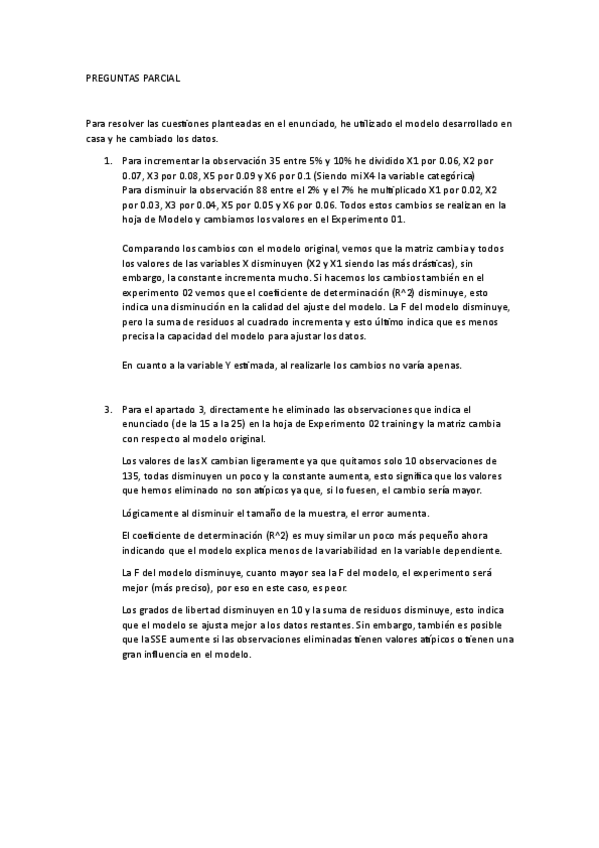 PREGUNTAS PARCIAL

Para resolver las cuestiones planteadas en el enunciado, he utilizado el modelo desarrollado en casa y he cambiado los datos.

1. Para incrementar la observación 35 entre 5% y 10% he dividido X1 por 0.06, X2 por 0.07, X3 por 0.08, X5 por 0.09 y X6 por 0.1 (Siendo mi X4 la variable categórica)
Para disminuir la observación 88 entre el 2% y el 7% he multiplicado X1 por 0.02, X2 por 0.03, X3 por 0.04, X5 por 0.05 y X6 por 0.06. Todos estos cambios se realizan en la hoja de Modelo y cambiamos los valores en el Experimento 01.

Comparando los cambios con el modelo original, vemos que la matriz cambia y todos los valores de las variables X disminuyen (X2 y X1 siendo las más drásticas), sin embargo, la constante incrementa mucho. Si hacemos los cambios también en el experimento 02 vemos que el coeficiente de determinación (R^2) disminuye, esto indica una disminución en la calidad del ajuste del modelo. La F del modelo disminuye, pero la suma de residuos al cuadrado incrementa y esto último indica que es menos precisa la capacidad del modelo para ajustar los datos.

En cuanto a la variable Y estimada, al realizarle los cambios no varía apenas.

3. Para el apartado 3, directamente he eliminado las observaciones que indica el enunciado (de la 15 a la 25) en la hoja de Experimento 02 training y la matriz cambia con respecto al modelo original.

Los valores de las X cambian ligeramente ya que quitamos solo 10 observaciones de 135, todas disminuyen un poco y la constante aumenta, esto significa que los valores que hemos eliminado no son atípicos ya que, si lo fuesen, el cambio sería mayor.

Lógicamente al disminuir el tamaño de la muestra, el error aumenta.

El coeficiente de determinación (R^2) es muy similar un poco más pequeño ahora indicando que el modelo explica menos de la variabilidad en la variable dependiente.

La F del modelo disminuye, cuanto mayor sea la F del modelo, el experimento será mejor (más preciso), por eso en este caso, es peor.

Los grados de libertad disminuyen en 10 y la suma de residuos disminuye, esto indica que el modelo se ajusta mejor a los datos restantes. Sin embargo, también es posible que la SSE aumente si las observaciones eliminadas tienen valores atípicos o tienen una gran influencia en el modelo.